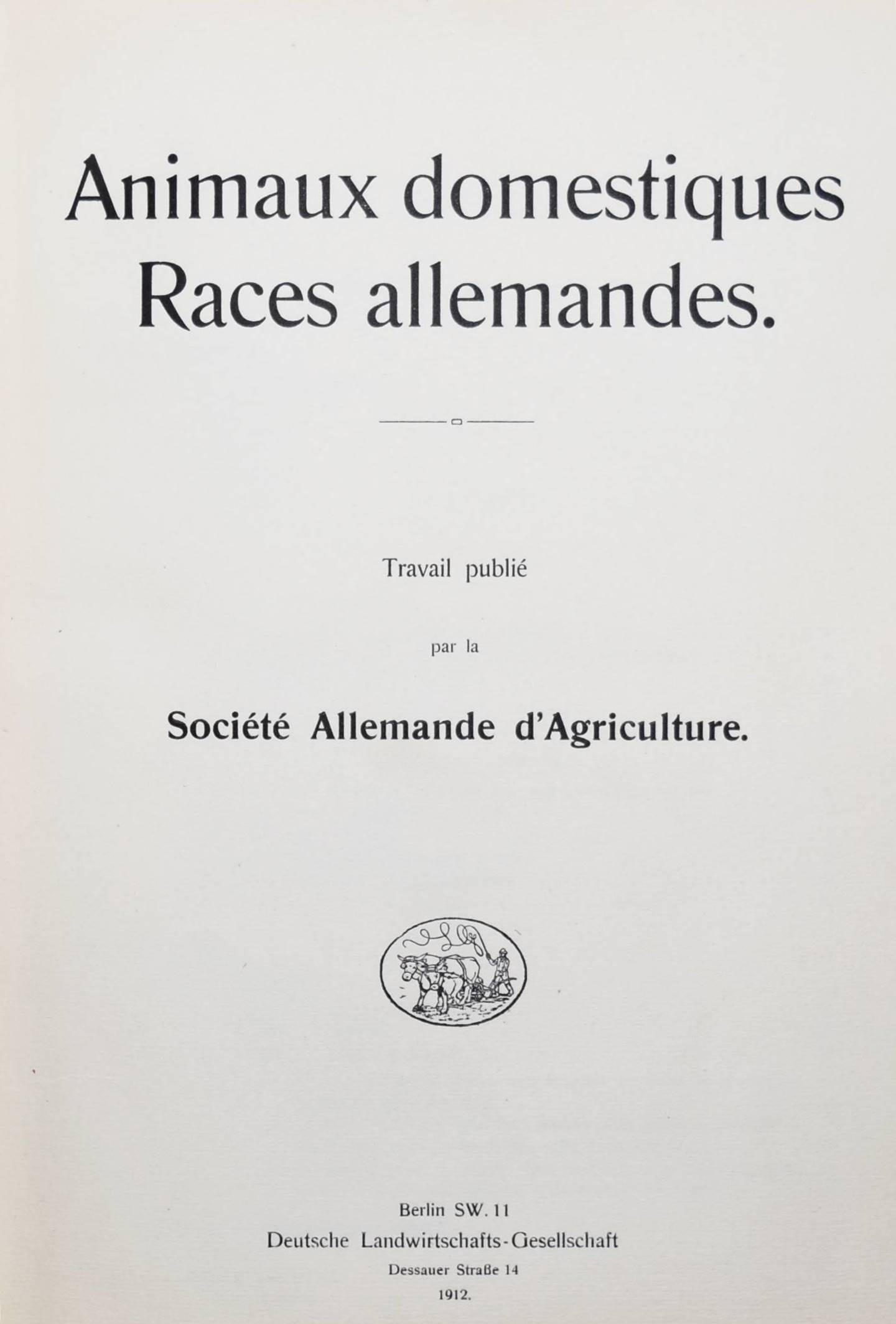 Animaux domestiques
Races allemandes.

Travail publié

par la

Société Allemande d'Agriculture.

Berlin SW. 11
Deutsche Landwirtschafts-Gesellschaft
Dessauer Straße 14
1912.